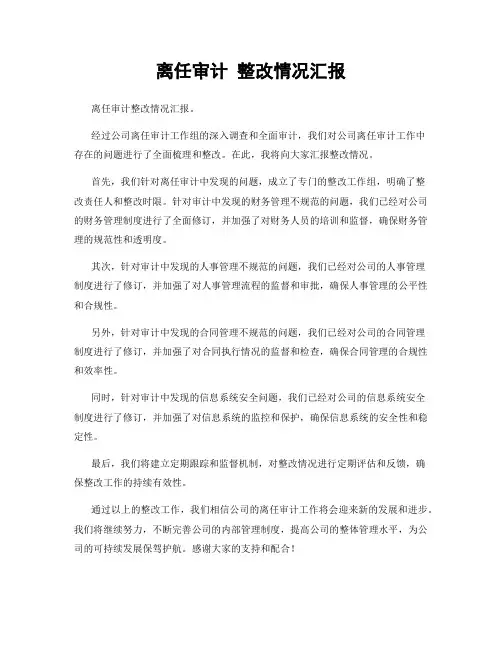 离任审计 整改情况汇报

离任审计整改情况汇报。

经过公司离任审计工作组的深入调查和全面审计，我们对公司离任审计工作中存在的问题进行了全面梳理和整改。在此，我将向大家汇报整改情况。

首先，我们针对离任审计中发现的问题，成立了专门的整改工作组，明确了整改责任人和整改时限。针对审计中发现的财务管理不规范的问题，我们已经对公司的财务管理制度进行了全面修订，并加强了对财务人员的培训和监督，确保财务管理的规范性和透明度。

其次，针对审计中发现的人事管理不规范的问题，我们已经对公司的人事管理制度进行了修订，并加强了对人事管理流程的监督和审批，确保人事管理的公平性和合规性。

另外，针对审计中发现的合同管理不规范的问题，我们已经对公司的合同管理制度进行了修订，并加强了对合同执行情况的监督和检查，确保合同管理的合规性和效率性。

同时，针对审计中发现的信息系统安全问题，我们已经对公司的信息系统安全制度进行了修订，并加强了对信息系统的监控和保护，确保信息系统的安全性和稳定性。

最后，我们将建立定期跟踪和监督机制，对整改情况进行定期评估和反馈，确保整改工作的持续有效性。

通过以上的整改工作，我们相信公司的离任审计工作将会迎来新的发展和进步。我们将继续努力，不断完善公司的内部管理制度，提高公司的整体管理水平，为公司的可持续发展保驾护航。感谢大家的支持和配合！